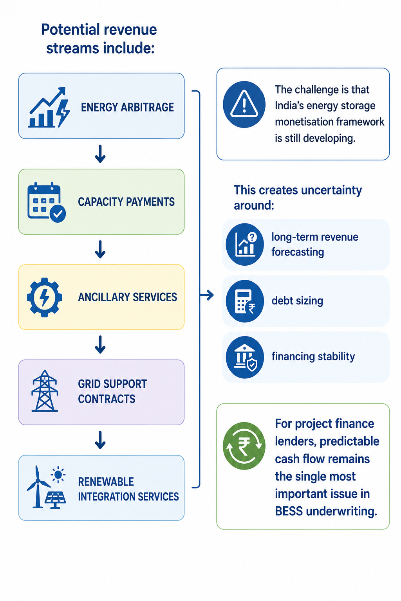 Potential revenue streams include:

ENERGY ARBITRAGE

CAPACITY PAYMENTS

ANCILLARY SERVICES

GRID SUPPORT CONTRACTS

RENEWABLE INTEGRATION SERVICES

The challenge is that India's energy storage monetisation framework is still developing.

This creates uncertainty around:

long-term revenue forecasting

debt sizing

financing stability

For project finance lenders, predictable cash flow remains the single most important issue in BESS underwriting.